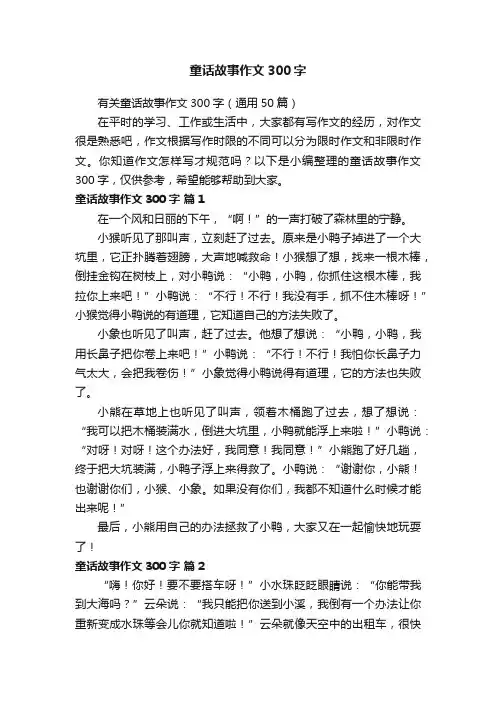 童话故事作文300字

有关童话故事作文300字（通用50篇）

在平时的学习、工作或生活中，大家都有写作文的经历，对作文很是熟悉吧，作文根据写作时限的不同可以分为限时作文和非限时作文。你知道作文怎样写才规范吗？以下是小编整理的童话故事作文300字，仅供参考，希望能够帮助到大家。

童话故事作文300字 篇1

在一个风和日丽的下午，“啊！”的一声打破了森林里的宁静。

小猴听见了那叫声，立刻赶了过去。原来是小鸭子掉进了一个大坑里，它正扑腾着翅膀，大声地喊救命！小猴想了想，找来一根木棒，倒挂金钩在树枝上，对小鸭说：“小鸭，小鸭，你抓住这根木棒，我拉你上来吧！”小鸭说：“不行！不行！我没有手，抓不住木棒呀！”小猴觉得小鸭说的有道理，它知道自己的方法失败了。

小象也听见了叫声，赶了过去。他想了想说：“小鸭，小鸭，我用长鼻子把你卷上来吧！”小鸭说：“不行！不行！我怕你长鼻子力气太大，会把我卷伤！”小象觉得小鸭说得有道理，它的方法也失败了。

小熊在草地上也听见了叫声，领着木桶跑了过去，想了想说：“我可以把木桶装满水，倒进大坑里，小鸭就能浮上来啦！”小鸭说：“对呀！对呀！这个办法好，我同意！我同意！”小熊跑了好几趟，终于把大坑装满，小鸭子浮上来得救了。小鸭说：“谢谢你，小熊！也谢谢你们，小猴、小象。如果没有你们，我都不知道什么时候才能出来呢！”

最后，小熊用自己的办法拯救了小鸭，大家又在一起愉快地玩耍了！

童话故事作文300字 篇2

“嗨！你好！要不要搭车呀！”小水珠眨眨眼睛说：“你能带我到大海吗？”云朵说：“我只能把你送到小溪，我倒有一个办法让你重新变成水珠等会儿你就知道啦！”云朵就像天空中的出租车，很快